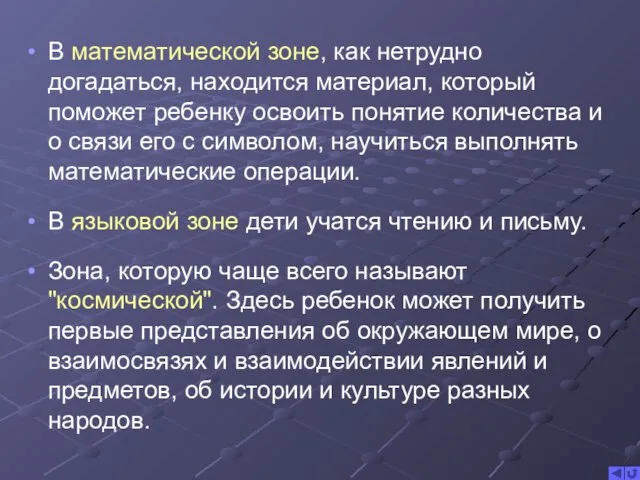 • В математической зоне, как нетрудно догадаться, находится материал, который поможет ребенку освоить понятие количества и о связи его с символом, научиться выполнять математические операции.

• В языковой зоне дети учатся чтению и письму.

• Зона, которую чаще всего называют "космической". Здесь ребенок может получить первые представления об окружающем мире, о взаимосвязях и взаимодействии явлений и предметов, об истории и культуре разных народов.